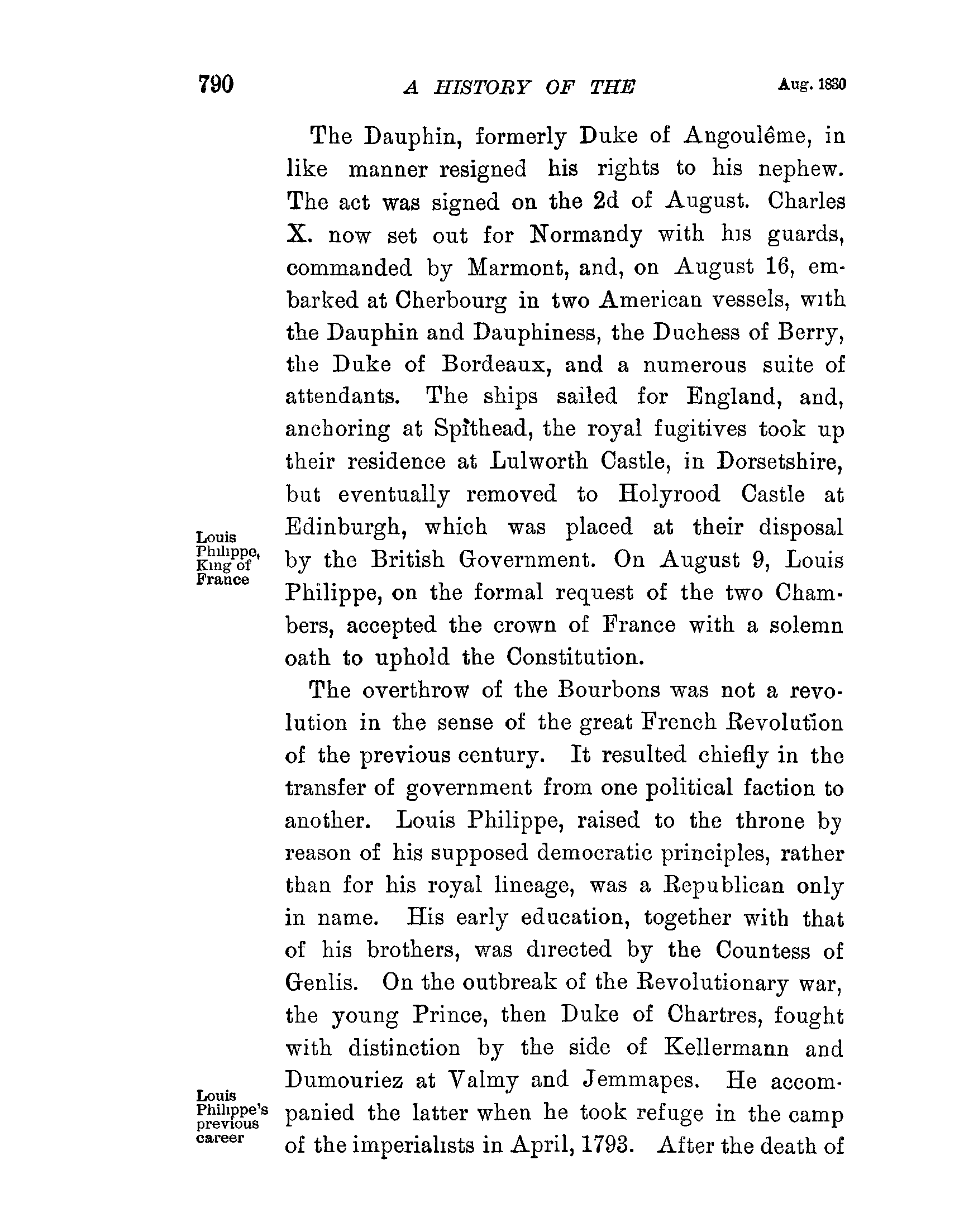 790 A HISTORY OF THE Aug. 1830

The Dauphin, formerly Duke of Angoulême, in like manner resigned his rights to his nephew. The act was signed on the 2d of August. Charles X. now set out for Normandy with his guards, commanded by Marmont, and, on August 16, embarked at Cherbourg in two American vessels, with the Dauphin and Dauphiness, the Duchess of Berry, the Duke of Bordeaux, and a numerous suite of attendants. The ships sailed for England, and, anchoring at Spithead, the royal fugitives took up their residence at Lulworth Castle, in Dorsetshire, but eventually removed to Holyrood Castle at Edinburgh, which was placed at their disposal by the British Government. On August 9, Louis Philippe, on the formal request of the two Chambers, accepted the crown of France with a solemn oath to uphold the Constitution.

Louis Philippe, King of France

The overthrow of the Bourbons was not a revolution in the sense of the great French Revolution of the previous century. It resulted chiefly in the transfer of government from one political faction to another. Louis Philippe, raised to the throne by reason of his supposed democratic principles, rather than for his royal lineage, was a Republican only in name. His early education, together with that of his brothers, was directed by the Countess of Genlis. On the outbreak of the Revolutionary war, the young Prince, then Duke of Chartres, fought with distinction by the side of Kellermann and Dumouriez at Valmy and Jemmapes. He accompanied the latter when he took refuge in the camp of the imperialists in April, 1793. After the death of

Louis Philippe's previous career